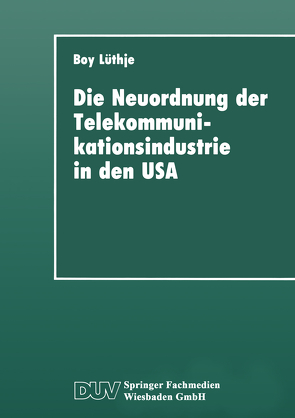 Boy Lüthje

Die Neuordnung der Telekommunikationsindustrie in den USA

DUV Springer Fachmedien Wiesbaden GmbH